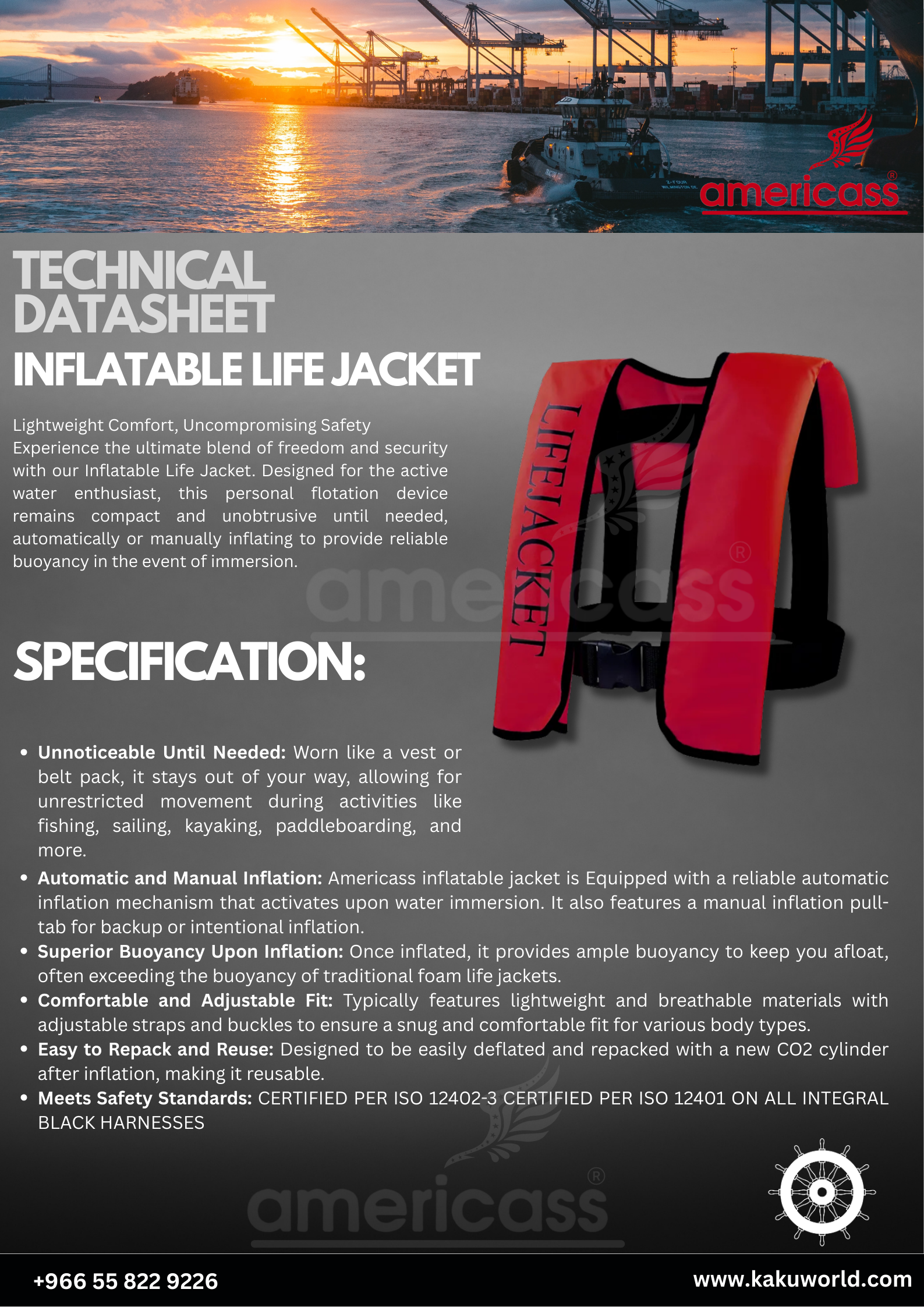 americass®

TECHNICAL
DATASHEET
INFLATABLE LIFE JACKET

Lightweight Comfort, Uncompromising Safety
Experience the ultimate blend of freedom and security with our Inflatable Life Jacket. Designed for the active water enthusiast, this personal flotation device remains compact and unobtrusive until needed, automatically or manually inflating to provide reliable buoyancy in the event of immersion.

LIFEJACKET

SPECIFICATION:

• Unnoticeable Until Needed: Worn like a vest or belt pack, it stays out of your way, allowing for unrestricted movement during activities like fishing, sailing, kayaking, paddleboarding, and more.
• Automatic and Manual Inflation: Americass inflatable jacket is Equipped with a reliable automatic inflation mechanism that activates upon water immersion. It also features a manual inflation pull-tab for backup or intentional inflation.
• Superior Buoyancy Upon Inflation: Once inflated, it provides ample buoyancy to keep you afloat, often exceeding the buoyancy of traditional foam life jackets.
• Comfortable and Adjustable Fit: Typically features lightweight and breathable materials with adjustable straps and buckles to ensure a snug and comfortable fit for various body types.
• Easy to Repack and Reuse: Designed to be easily deflated and repacked with a new CO2 cylinder after inflation, making it reusable.
• Meets Safety Standards: CERTIFIED PER ISO 12402-3 CERTIFIED PER ISO 12401 ON ALL INTEGRAL BLACK HARNESSES

+966 55 822 9226
www.kakuworld.com

americass®